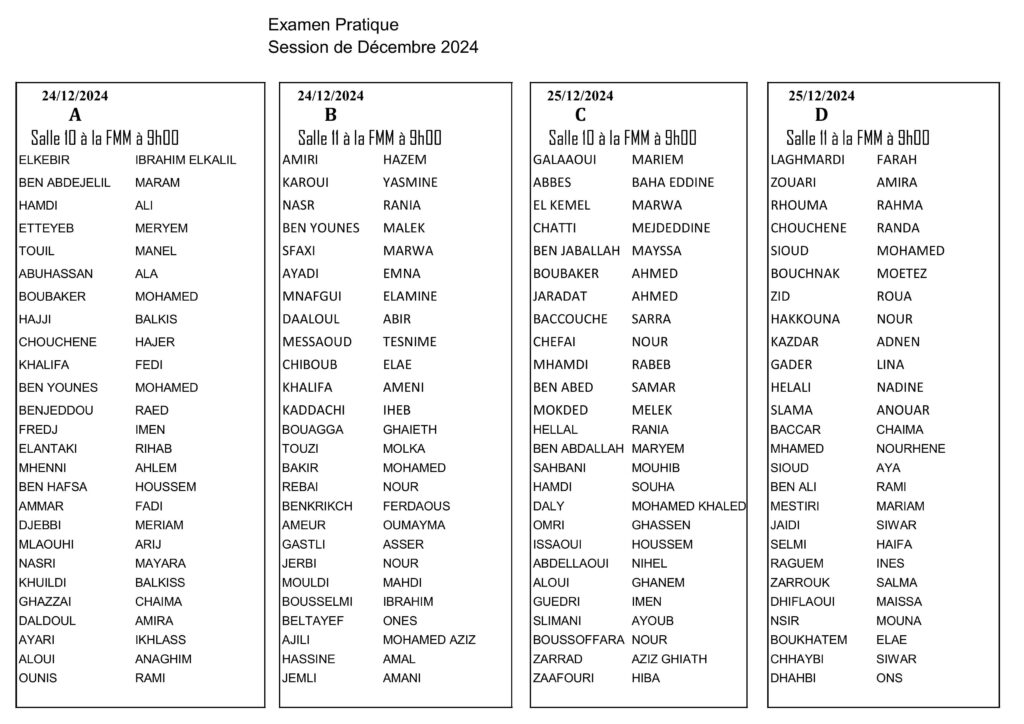 Examen Pratique
Session de Décembre 2024

24/12/2024
A
Salle 10 à la FMM à 9h00

| | |
|---|---|
| ELKEBIR | IBRAHIM ELKALIL |
| BEN ABDEJELIL | MARAM |
| HAMDI | ALI |
| ETTEYEB | MERYEM |
| TOUIL | MANEL |
| ABUHASSAN | ALA |
| BOUBAKER | MOHAMED |
| HAJJI | BALKIS |
| CHOUCHENE | HAJER |
| KHALIFA | FEDI |
| BEN YOUNES | MOHAMED |
| BENJEDDOU | RAED |
| FREDJ | IMEN |
| ELANTAKI | RIHAB |
| MHENNI | AHLEM |
| BEN HAFSA | HOUSSEM |
| AMMAR | FADI |
| DJEBBI | MERIAM |
| MLAOUHI | ARIJ |
| NASRI | MAYARA |
| KHUILDI | BALKISS |
| GHAZZAI | CHAIMA |
| DALDOUL | AMIRA |
| AYARI | IKHLASS |
| ALOUI | ANAGHIM |
| OUNIS | RAMI |

24/12/2024
B
Salle 11 à la FMM à 9h00

| | |
|---|---|
| AMIRI | HAZEM |
| KAROUI | YASMINE |
| NASR | RANIA |
| BEN YOUNES | MALEK |
| SFAXI | MARWA |
| AYADI | EMNA |
| MNAFGUI | ELAMINE |
| DAALOUL | ABIR |
| MESSAOUD | TESNIME |
| CHIBOUB | ELAE |
| KHALIFA | AMENI |
| KADDACHI | IHEB |
| BOUAGGA | GHAIETH |
| TOUZI | MOLKA |
| BAKIR | MOHAMED |
| REBAI | NOUR |
| BENKRIKCH | FERDAOUS |
| AMEUR | OUMAYMA |
| GASTLI | ASSER |
| JERBI | NOUR |
| MOULDI | MAHDI |
| BOUSSELMI | IBRAHIM |
| BELTAYEF | ONES |
| AJILI | MOHAMED AZIZ |
| HASSINE | AMAL |
| JEMLI | AMANI |

25/12/2024
C
Salle 10 à la FMM à 9h00

| | |
|---|---|
| GALAAOUI | MARIEM |
| ABBES | BAHA EDDINE |
| EL KEMEL | MARWA |
| CHATTI | MEJDEDDINE |
| BEN JABALLAH | MAYSSA |
| BOUBAKER | AHMED |
| JARADAT | AHMED |
| BACCOUCHE | SARRA |
| CHEFAI | NOUR |
| MHAMDI | RABEB |
| BEN ABED | SAMAR |
| MOKDED | MELEK |
| HELLAL | RANIA |
| BEN ABDALLAH | MARYEM |
| SAHBANI | MOUHIB |
| HAMDI | SOUHA |
| DALY | MOHAMED KHALED |
| OMRI | GHASSEN |
| ISSAOUI | HOUSSEM |
| ABDELLAOUI | NIHEL |
| ALOUI | GHANEM |
| GUEDRI | IMEN |
| SLIMANI | AYOUB |
| BOUSSOFFARA | NOUR |
| ZARRAD | AZIZ GHIATH |
| ZAAFOURI | HIBA |

25/12/2024
D
Salle 11 à la FMM à 9h00

| | |
|---|---|
| LAGHMARDI | FARAH |
| ZOUARI | AMIRA |
| RHOUMA | RAHMA |
| CHOUCHENE | RANDA |
| SIOUD | MOHAMED |
| BOUCHNAK | MOETEZ |
| ZID | ROUA |
| HAKKOUNA | NOUR |
| KAZDAR | ADNEN |
| GADER | LINA |
| HELALI | NADINE |
| SLAMA | ANOUAR |
| BACCAR | CHAIMA |
| MHAMED | NOURHENE |
| SIOUD | AYA |
| BEN ALI | RAMI |
| MESTIRI | MARIAM |
| JAIDI | SIWAR |
| SELMI | HAIFA |
| RAGUEM | INES |
| ZARROUK | SALMA |
| DHIFLAOUI | MAISSA |
| NSIR | MOUNA |
| BOUKHATEM | ELAE |
| CHHAYBI | SIWAR |
| DHAHBI | ONS |